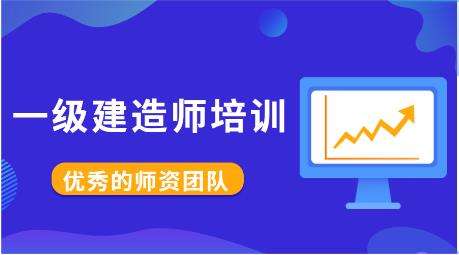 一级建造师培训

优秀的师资团队